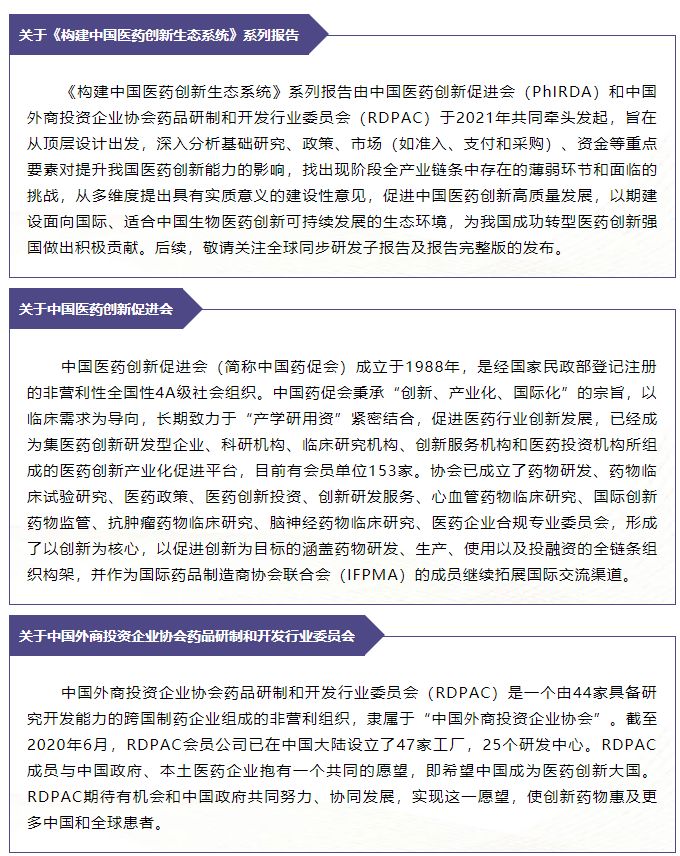 关于《构建中国医药创新生态系统》系列报告

《构建中国医药创新生态系统》系列报告由中国医药创新促进会（PhIRDA）和中国外商投资企业协会药品研制和开发行业委员会（RDPAC）于2021年共同牵头发起，旨在从顶层设计出发，深入分析基础研究、政策、市场（如准入、支付和采购）、资金等重点要素对提升我国医药创新能力的影响，找出现阶段全产业链条中存在的薄弱环节和面临的挑战，从多维度提出具有实质意义的建设性意见，促进中国医药创新高质量发展，以期建设面向国际、适合中国生物医药创新可持续发展的生态环境，为我国成功转型医药创新强国做出积极贡献。后续，敬请关注全球同步研发子报告及报告完整版的发布。

关于中国医药创新促进会

中国医药创新促进会（简称中国药促会）成立于1988年，是经国家民政部登记注册的非营利性全国性4A级社会组织。中国药促会秉承“创新、产业化、国际化”的宗旨，以临床需求为导向，长期致力于“产学研用资”紧密结合，促进医药行业创新发展，已经成为集医药创新研发型企业、科研机构、临床研究机构、创新服务机构和医药投资机构所组成的医药创新产业化促进平台，目前有会员单位153家。协会已成立了药物研发、药物临床试验研究、医药政策、医药创新投资、创新研发服务、心血管药物临床研究、国际创新药物监管、抗肿瘤药物临床研究、脑神经药物临床研究、医药企业合规专业委员会，形成了以创新为核心，以促进创新为目标的涵盖药物研发、生产、使用以及投融资的全链条组织构架，并作为国际药品制造商协会联合会（IFPMA）的成员继续拓展国际交流渠道。

关于中国外商投资企业协会药品研制和开发行业委员会

中国外商投资企业协会药品研制和开发行业委员会（RDPAC）是一个由44家具备研究开发能力的跨国制药企业组成的非营利组织，隶属于“中国外商投资企业协会”。截至2020年6月，RDPAC会员公司已在中国大陆设立了47家工厂，25个研发中心。RDPAC成员与中国政府、本土医药企业抱有一个共同的愿望，即希望中国成为医药创新大国。RDPAC期待有机会和中国政府共同努力、协同发展，实现这一愿望，使创新药物惠及更多中国和全球患者。